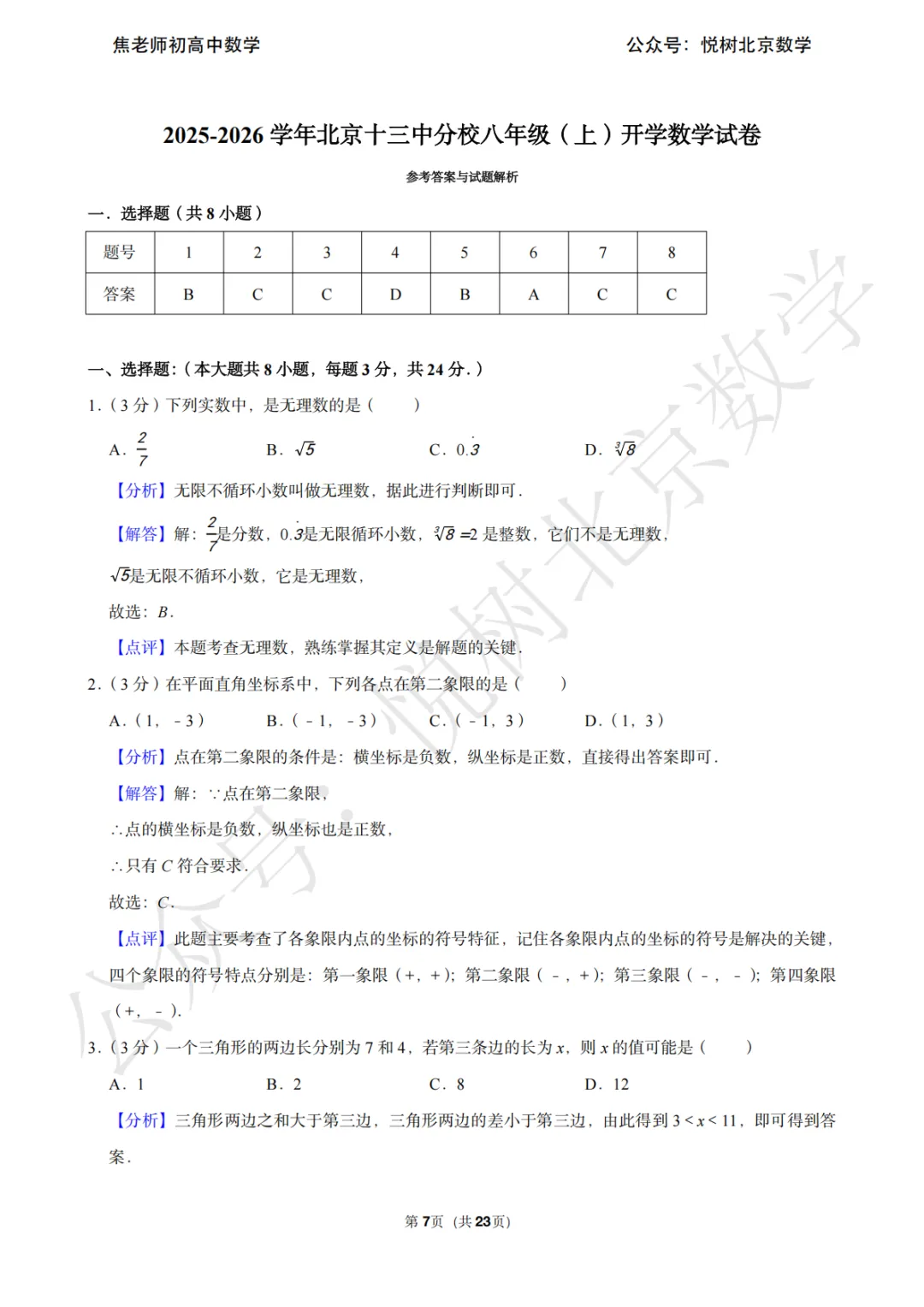 焦老师初高中数学　　　　公众号：悦树北京数学

2025-2026 学年北京十三中分校八年级（上）开学数学试卷

参考答案与试题解析

一．选择题（共 8 小题）

| 题号 | 1 | 2 | 3 | 4 | 5 | 6 | 7 | 8 |
|---|---|---|---|---|---|---|---|---|
| 答案 | B | C | C | D | B | A | C | C |

一、选择题：（本大题共 8 小题，每题 3 分，共 24 分．）

1．（3 分）下列实数中，是无理数的是（　　）

A．$\frac{2}{7}$　　B．$\sqrt{5}$　　C．$0.\dot{3}$　　D．$\sqrt[3]{8}$

【分析】无限不循环小数叫做无理数，据此进行判断即可．

【解答】解：$\frac{2}{7}$是分数，$0.\dot{3}$是无限循环小数，$\sqrt[3]{8}=2$ 是整数，它们不是无理数，

$\sqrt{5}$是无限不循环小数，它是无理数，

故选：$B$．

【点评】本题考查无理数，熟练掌握其定义是解题的关键．

2．（3 分）在平面直角坐标系中，下列各点在第二象限的是（　　）

A．（1，－3）　　B．（－1，－3）　　C．（－1，3）　　D．（1，3）

【分析】点在第二象限的条件是：横坐标是负数，纵坐标是正数，直接得出答案即可．

【解答】解：∵点在第二象限，

∴点的横坐标是负数，纵坐标也是正数，

∴只有 $C$ 符合要求．

故选：$C$．

【点评】此题主要考查了各象限内点的坐标的符号特征，记住各象限内点的坐标的符号是解决的关键，四个象限的符号特点分别是：第一象限（＋，＋）；第二象限（－，＋）；第三象限（－，－）；第四象限（＋，－）．

3．（3 分）一个三角形的两边长分别为 7 和 4，若第三条边的长为 $x$，则 $x$ 的值可能是（　　）

A．1　　B．2　　C．8　　D．12

【分析】三角形两边之和大于第三边，三角形两边的差小于第三边，由此得到 $3<x<11$，即可得到答案．

第 7 页（共 23 页）

公众号：悦树北京数学